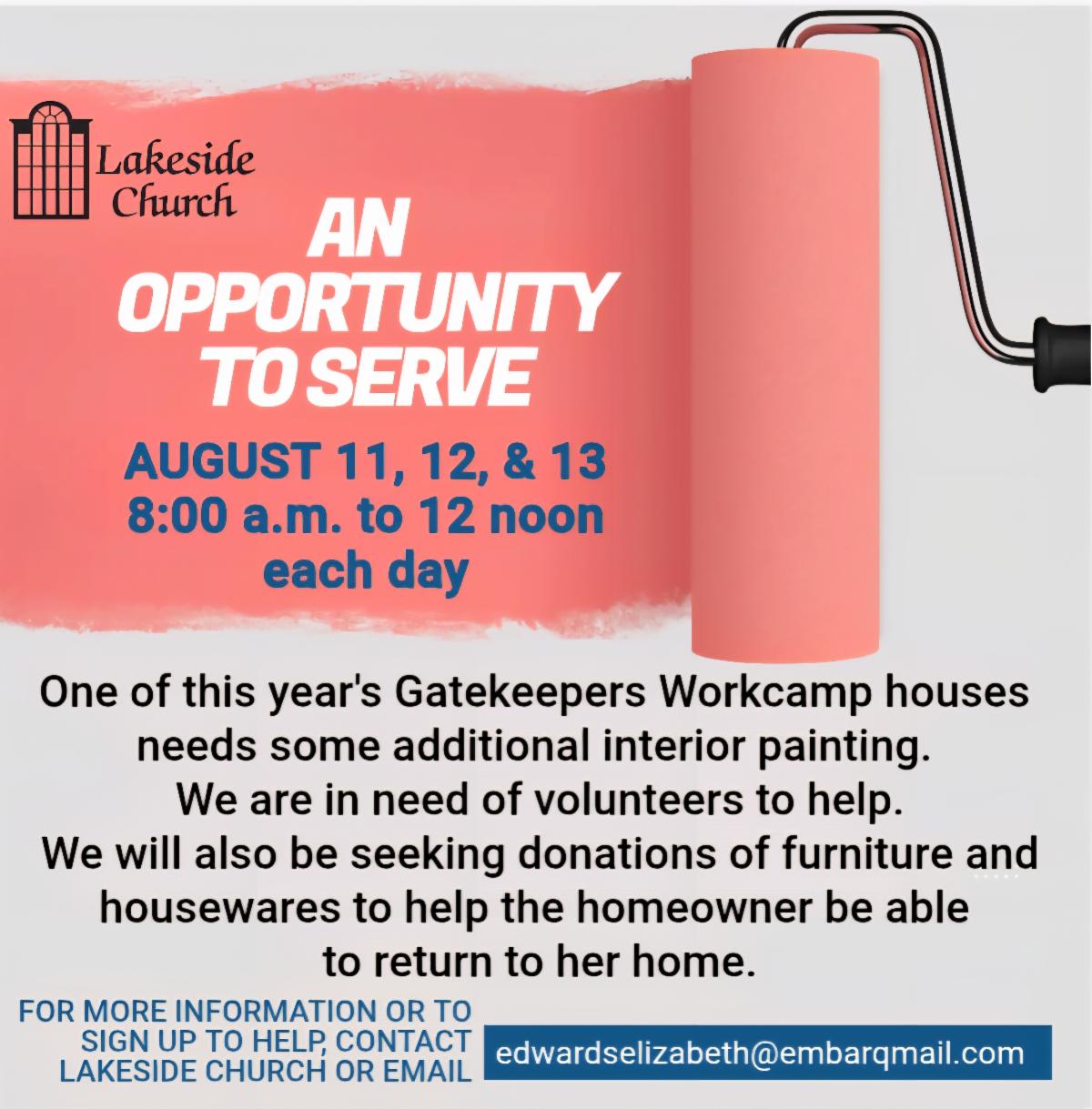 Lakeside Church

AN OPPORTUNITY TO SERVE

AUGUST 11, 12, & 13
8:00 a.m. to 12 noon
each day

One of this year's Gatekeepers Workcamp houses needs some additional interior painting. We are in need of volunteers to help. We will also be seeking donations of furniture and housewares to help the homeowner be able to return to her home.

FOR MORE INFORMATION OR TO SIGN UP TO HELP, CONTACT LAKESIDE CHURCH OR EMAIL

edwardselizabeth@embarqmail.com